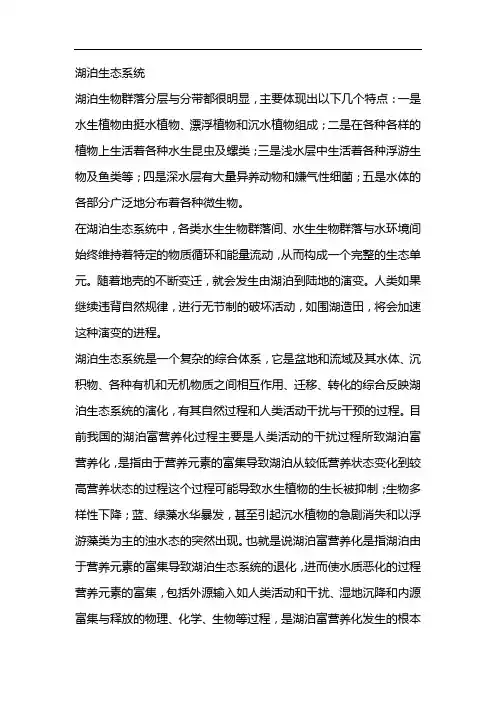 湖泊生态系统

湖泊生物群落分层与分带都很明显，主要体现出以下几个特点：一是水生植物由挺水植物、漂浮植物和沉水植物组成；二是在各种各样的植物上生活着各种水生昆虫及螺类；三是浅水层中生活着各种浮游生物及鱼类等；四是深水层有大量异养动物和嫌气性细菌；五是水体的各部分广泛地分布着各种微生物。

在湖泊生态系统中，各类水生生物群落间、水生生物群落与水环境间始终维持着特定的物质循环和能量流动，从而构成一个完整的生态单元。随着地壳的不断变迁，就会发生由湖泊到陆地的演变。人类如果继续违背自然规律，进行无节制的破坏活动，如围湖造田，将会加速这种演变的进程。

湖泊生态系统是一个复杂的综合体系，它是盆地和流域及其水体、沉积物、各种有机和无机物质之间相互作用、迁移、转化的综合反映湖泊生态系统的演化，有其自然过程和人类活动干扰与干预的过程。目前我国的湖泊富营养化过程主要是人类活动的干扰过程所致湖泊富营养化，是指由于营养元素的富集导致湖泊从较低营养状态变化到较高营养状态的过程这个过程可能导致水生植物的生长被抑制；生物多样性下降；蓝、绿藻水华暴发，甚至引起沉水植物的急剧消失和以浮游藻类为主的浊水态的突然出现。也就是说湖泊富营养化是指湖泊由于营养元素的富集导致湖泊生态系统的退化，进而使水质恶化的过程营养元素的富集，包括外源输入如人类活动和干扰、湿地沉降和内源富集与释放的物理、化学、生物等过程，是湖泊富营养化发生的根本